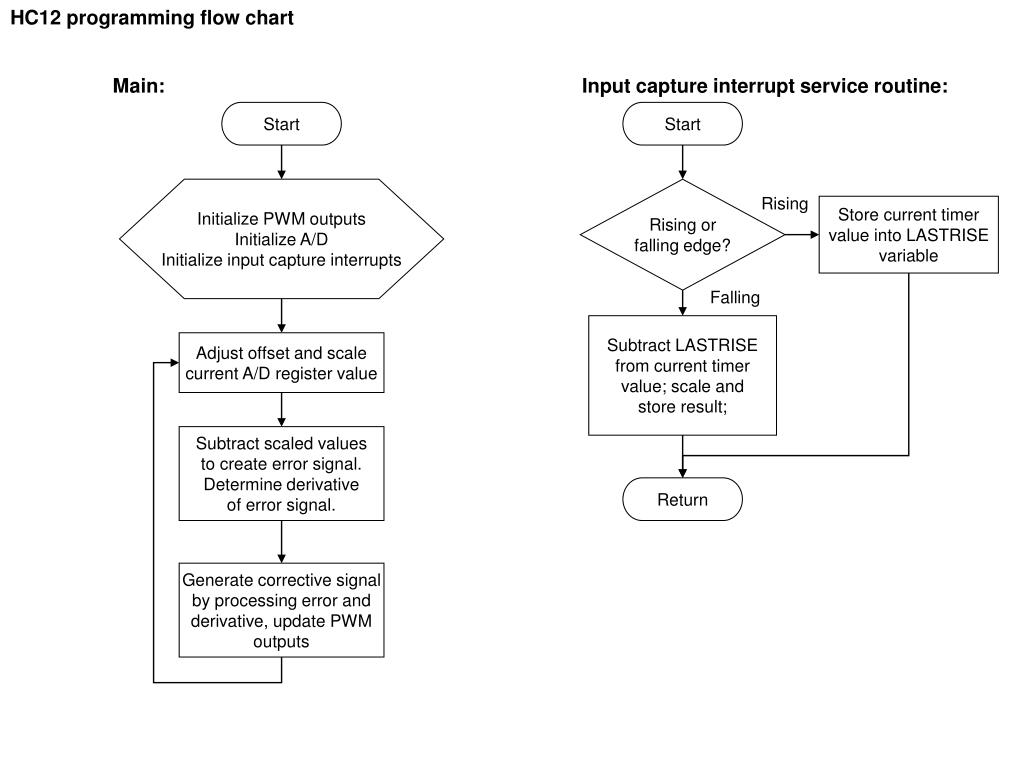 HC12 programming flow chart

Main:

Start

Initialize PWM outputs
Initialize A/D
Initialize input capture interrupts

Adjust offset and scale current A/D register value

Subtract scaled values to create error signal. Determine derivative of error signal.

Generate corrective signal by processing error and derivative, update PWM outputs

Input capture interrupt service routine:

Start

Rising or falling edge?

Rising

Store current timer value into LASTRISE variable

Falling

Subtract LASTRISE from current timer value; scale and store result;

Return